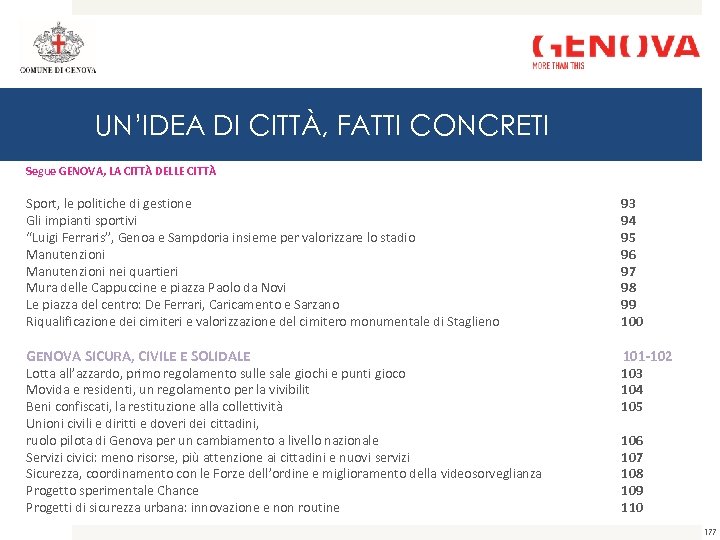 COMUNE DI GENOVA

GENOVA
MORE THAN THIS

UN'IDEA DI CITTÀ, FATTI CONCRETI

Segue GENOVA, LA CITTÀ DELLE CITTÀ

| | |
|---|---|
| Sport, le politiche di gestione | 93 |
| Gli impianti sportivi | 94 |
| "Luigi Ferraris", Genoa e Sampdoria insieme per valorizzare lo stadio | 95 |
| Manutenzioni | 96 |
| Manutenzioni nei quartieri | 97 |
| Mura delle Cappuccine e piazza Paolo da Novi | 98 |
| Le piazza del centro: De Ferrari, Caricamento e Sarzano | 99 |
| Riqualificazione dei cimiteri e valorizzazione del cimitero monumentale di Staglieno | 100 |
| GENOVA SICURA, CIVILE E SOLIDALE | 101-102 |
| Lotta all'azzardo, primo regolamento sulle sale giochi e punti gioco | 103 |
| Movida e residenti, un regolamento per la vivibilit | 104 |
| Beni confiscati, la restituzione alla collettività | 105 |
| Unioni civili e diritti e doveri dei cittadini, ruolo pilota di Genova per un cambiamento a livello nazionale | 106 |
| Servizi civici: meno risorse, più attenzione ai cittadini e nuovi servizi | 107 |
| Sicurezza, coordinamento con le Forze dell'ordine e miglioramento della videosorveglianza | 108 |
| Progetto sperimentale Chance | 109 |
| Progetti di sicurezza urbana: innovazione e non routine | 110 |

177